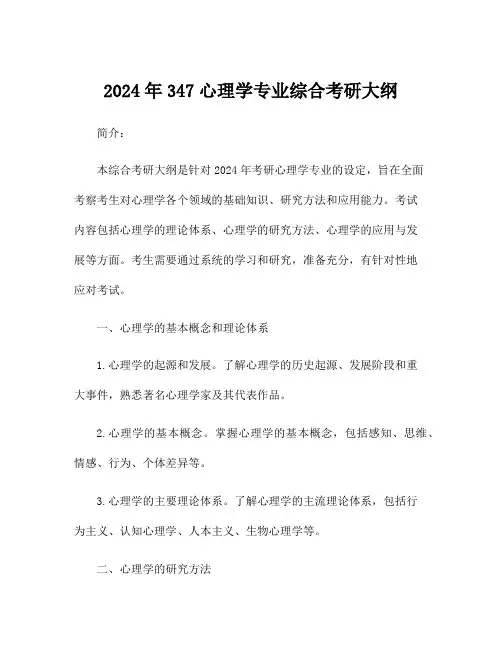 2024年347心理学专业综合考研大纲

简介：

本综合考研大纲是针对2024年考研心理学专业的设定，旨在全面考察考生对心理学各个领域的基础知识、研究方法和应用能力。考试内容包括心理学的理论体系、心理学的研究方法、心理学的应用与发展等方面。考生需要通过系统的学习和研究，准备充分，有针对性地应对考试。

一、心理学的基本概念和理论体系

1.心理学的起源和发展。了解心理学的历史起源、发展阶段和重大事件，熟悉著名心理学家及其代表作品。

2.心理学的基本概念。掌握心理学的基本概念，包括感知、思维、情感、行为、个体差异等。

3.心理学的主要理论体系。了解心理学的主流理论体系，包括行为主义、认知心理学、人本主义、生物心理学等。

二、心理学的研究方法